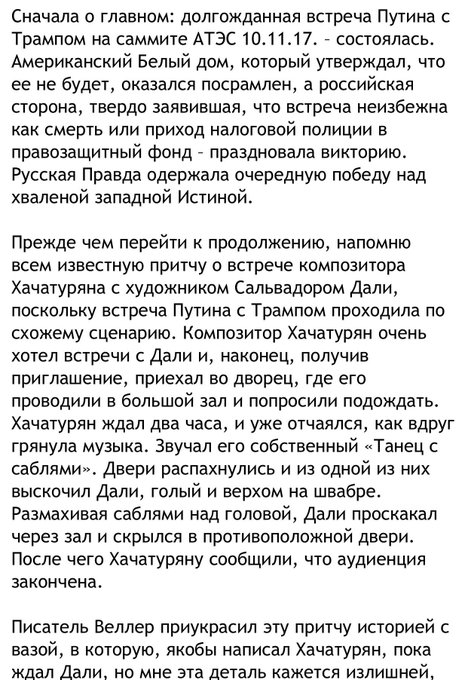 Сначала о главном: долгожданная встреча Путина с Трампом на саммите АТЭС 10.11.17. – состоялась. Американский Белый дом, который утверждал, что ее не будет, оказался посрамлен, а российская сторона, твердо заявившая, что встреча неизбежна как смерть или приход налоговой полиции в правозащитный фонд – праздновала викторию. Русская Правда одержала очередную победу над хваленой западной Истиной.

Прежде чем перейти к продолжению, напомню всем известную притчу о встрече композитора Хачатуряна с художником Сальвадором Дали, поскольку встреча Путина с Трампом проходила по схожему сценарию. Композитор Хачатурян очень хотел встречи с Дали и, наконец, получив приглашение, приехал во дворец, где его проводили в большой зал и попросили подождать. Хачатурян ждал два часа, и уже отчаялся, как вдруг грянула музыка. Звучал его собственный «Танец с саблями». Двери распахнулись и из одной из них выскочил Дали, голый и верхом на швабре. Размахивая саблями над головой, Дали проскакал через зал и скрылся в противоположной двери. После чего Хачатуряну сообщили, что аудиенция закончена.

Писатель Веллер приукрасил эту притчу историей с вазой, в которую, якобы написал Хачатурян, пока ждал Дали, но мне эта деталь кажется излишней,